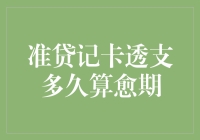 准贷记卡透支
多久算愈期